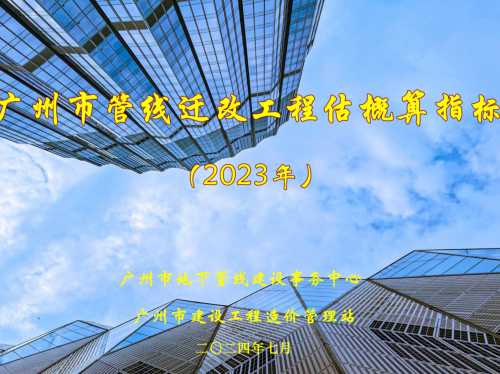 广州市管线迁改工程估概算指标

（2023年）

广州市地下管线建设事务中心

广州市建设工程造价管理站

二〇二四年七月